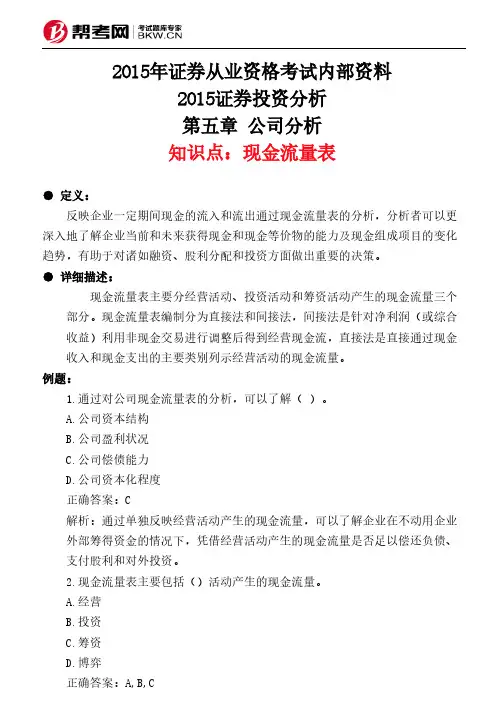 帮考网 考试题库专家 BKW.CN

2015年证券从业资格考试内部资料
2015证券投资分析
第五章 公司分析
知识点：现金流量表

● 定义：

反映企业一定期间现金的流入和流出通过现金流量表的分析，分析者可以更深入地了解企业当前和未来获得现金和现金等价物的能力及现金组成项目的变化趋势，有助于对诸如融资、股利分配和投资方面做出重要的决策。

● 详细描述：

现金流量表主要分经营活动、投资活动和筹资活动产生的现金流量三个部分。现金流量表编制分为直接法和间接法，间接法是针对净利润（或综合收益）利用非现金交易进行调整后得到经营现金流，直接法是直接通过现金收入和现金支出的主要类别列示经营活动的现金流量。

例题：

1.通过对公司现金流量表的分析，可以了解（ ）。
A.公司资本结构
B.公司盈利状况
C.公司偿债能力
D.公司资本化程度
正确答案：C
解析：通过单独反映经营活动产生的现金流量，可以了解企业在不动用企业外部筹得资金的情况下，凭借经营活动产生的现金流量是否足以偿还负债、支付股利和对外投资。

2.现金流量表主要包括（）活动产生的现金流量。
A.经营
B.投资
C.筹资
D.博弈
正确答案：A,B,C